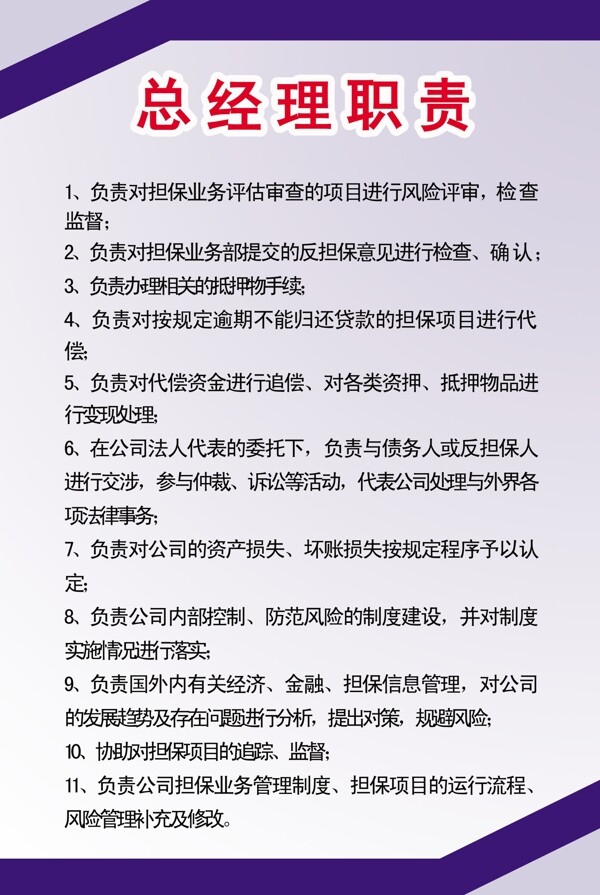 总经理职责

1、负责对担保业务评估审查的项目进行风险评审，检查监督；

2、负责对担保业务部提交的反担保意见进行检查、确认；

3、负责办理相关的抵押物手续；

4、负责对按规定逾期不能归还贷款的担保项目进行代偿；

5、负责对代偿资金进行追偿、对各类资押、抵押物品进行变现处理；

6、在公司法人代表的委托下，负责与债务人或反担保人进行交涉，参与仲裁、诉讼等活动，代表公司处理与外界各项法律事务；

7、负责对公司的资产损失、坏账损失按规定程序予以认定；

8、负责公司内部控制、防范风险的制度建设，并对制度实施情况进行落实；

9、负责国外内有关经济、金融、担保信息管理，对公司的发展趋势及存在问题进行分析，提出对策，规避风险；

10、协助对担保项目的追踪、监督；

11、负责公司担保业务管理制度、担保项目的运行流程、风险管理补充及修改。